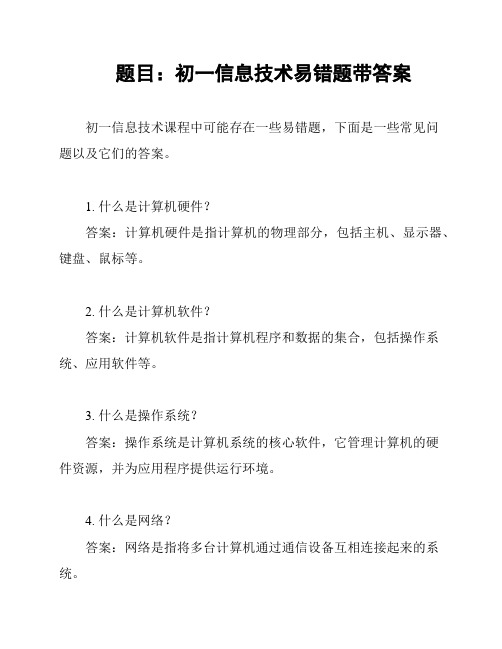 题目：初一信息技术易错题带答案

初一信息技术课程中可能存在一些易错题，下面是一些常见问题以及它们的答案。

1. 什么是计算机硬件？

答案：计算机硬件是指计算机的物理部分，包括主机、显示器、键盘、鼠标等。

2. 什么是计算机软件？

答案：计算机软件是指计算机程序和数据的集合，包括操作系统、应用软件等。

3. 什么是操作系统？

答案：操作系统是计算机系统的核心软件，它管理计算机的硬件资源，并为应用程序提供运行环境。

4. 什么是网络？

答案：网络是指将多台计算机通过通信设备互相连接起来的系统。